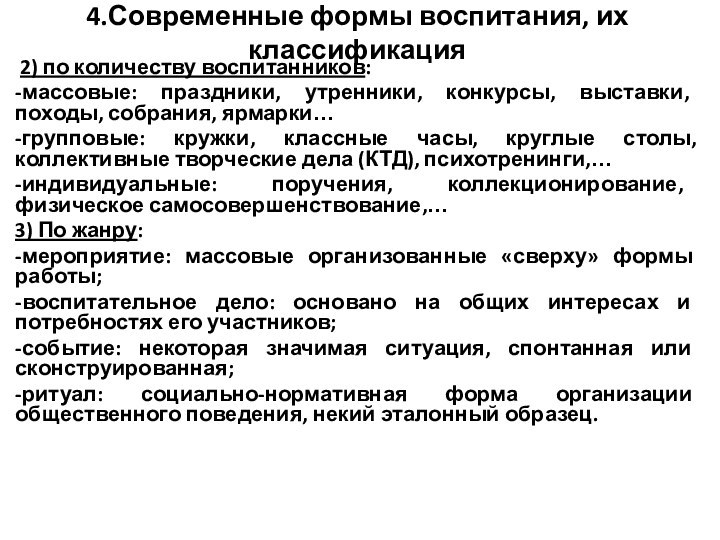 4.Современные формы воспитания, их классификация

2) по количеству воспитанников:

-массовые: праздники, утренники, конкурсы, выставки, походы, собрания, ярмарки…

-групповые: кружки, классные часы, круглые столы, коллективные творческие дела (КТД), психотренинги,…

-индивидуальные: поручения, коллекционирование, физическое самосовершенствование,…

3) По жанру:

-мероприятие: массовые организованные «сверху» формы работы;

-воспитательное дело: основано на общих интересах и потребностях его участников;

-событие: некоторая значимая ситуация, спонтанная или сконструированная;

-ритуал: социально-нормативная форма организации общественного поведения, некий эталонный образец.